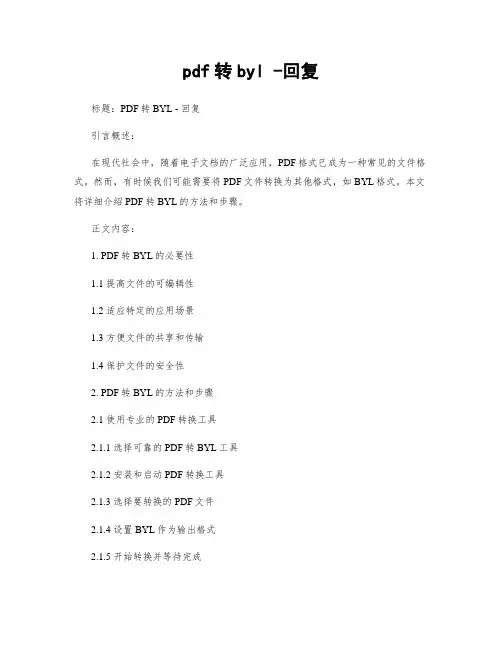 pdf 转 byl -回复

标题：PDF 转 BYL - 回复

引言概述：

在现代社会中，随着电子文档的广泛应用，PDF 格式已成为一种常见的文件格式。然而，有时候我们可能需要将 PDF 文件转换为其他格式，如 BYL 格式。本文将详细介绍 PDF 转 BYL 的方法和步骤。

正文内容：

1. PDF 转 BYL 的必要性

1.1 提高文件的可编辑性

1.2 适应特定的应用场景

1.3 方便文件的共享和传输

1.4 保护文件的安全性

2. PDF 转 BYL 的方法和步骤

2.1 使用专业的 PDF 转换工具

2.1.1 选择可靠的 PDF 转 BYL 工具

2.1.2 安装和启动 PDF 转换工具

2.1.3 选择要转换的 PDF 文件

2.1.4 设置 BYL 作为输出格式

2.1.5 开始转换并等待完成